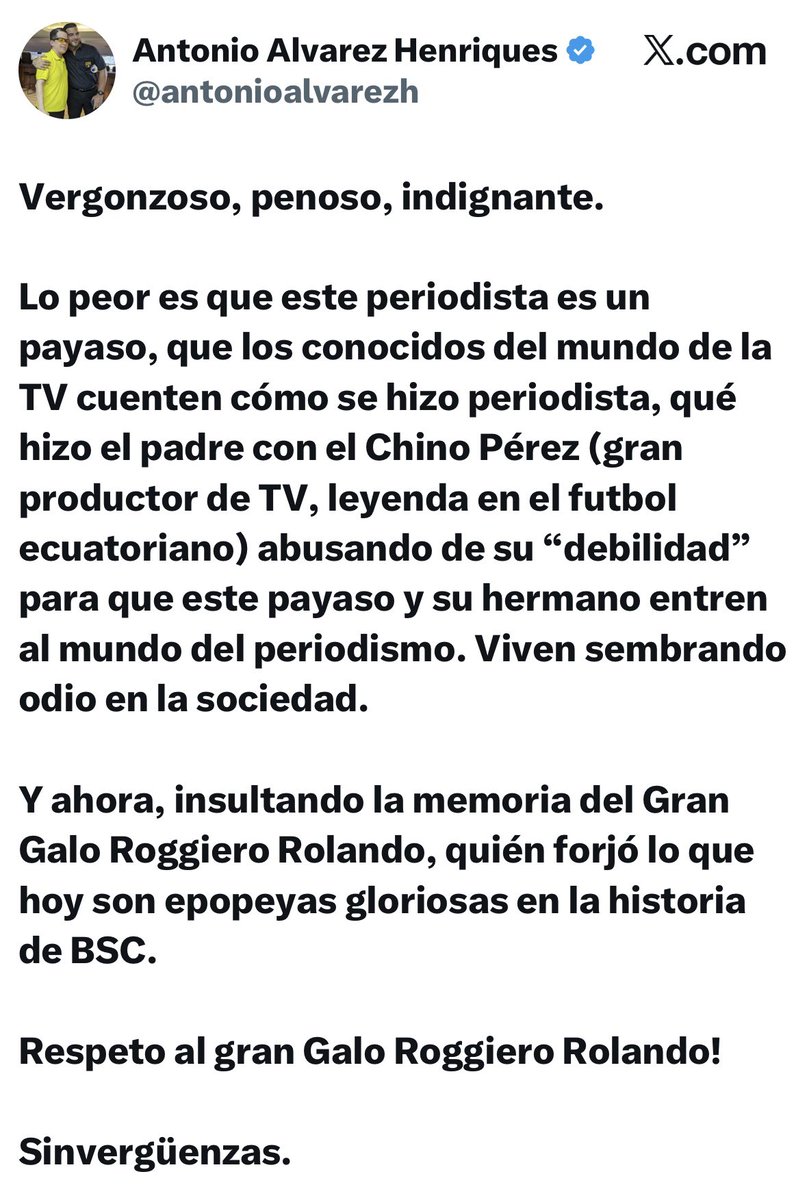 Antonio Alvarez Henriques
@antonioalvarezh

𝕏.com

Vergonzoso, penoso, indignante.

Lo peor es que este periodista es un payaso, que los conocidos del mundo de la TV cuenten cómo se hizo periodista, qué hizo el padre con el Chino Pérez (gran productor de TV, leyenda en el futbol ecuatoriano) abusando de su “debilidad” para que este payaso y su hermano entren al mundo del periodismo. Viven sembrando odio en la sociedad.

Y ahora, insultando la memoria del Gran Galo Roggiero Rolando, quién forjó lo que hoy son epopeyas gloriosas en la historia de BSC.

Respeto al gran Galo Roggiero Rolando!

Sinvergüenzas.